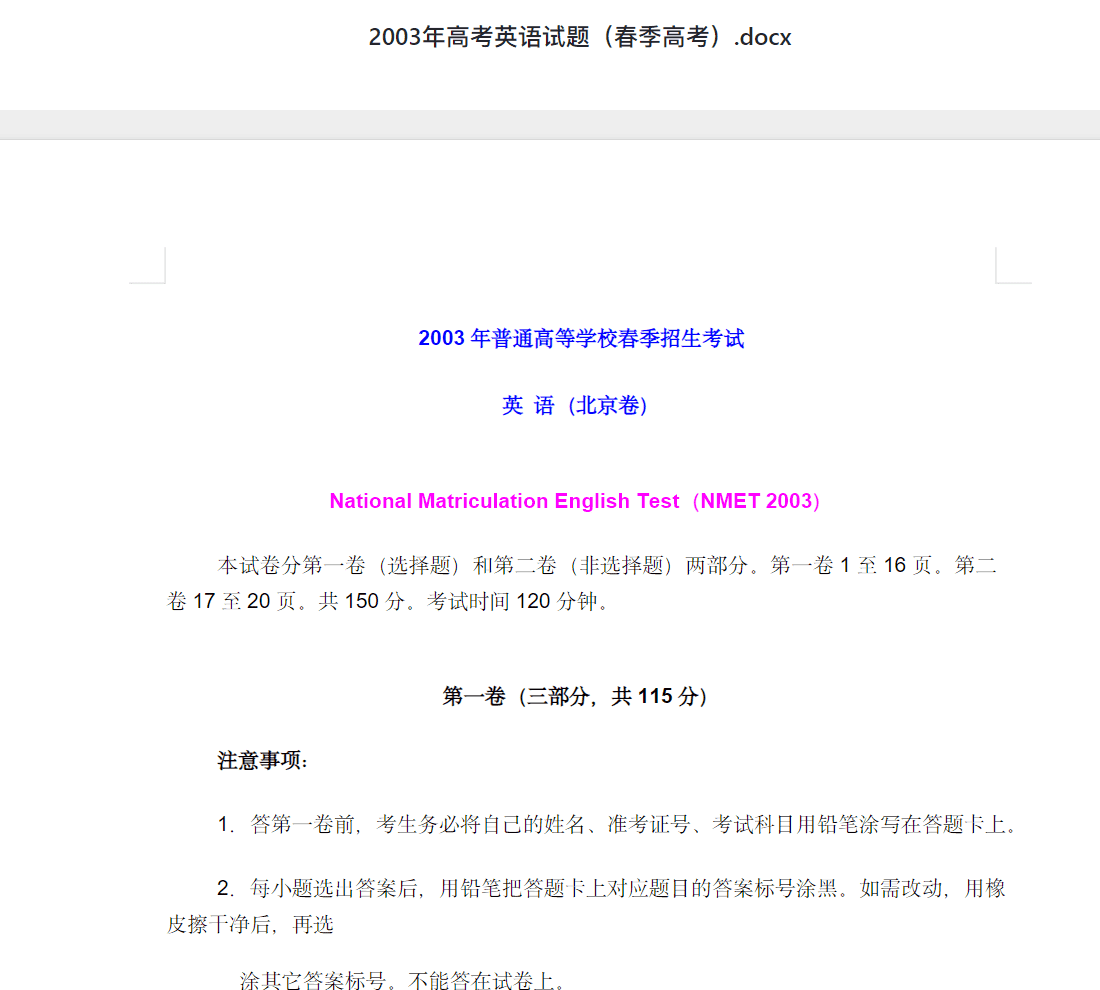 2003年高考英语试题（春季高考）.docx

2003 年普通高等学校春季招生考试

英 语（北京卷）

National Matriculation English Test（NMET 2003）

本试卷分第一卷（选择题）和第二卷（非选择题）两部分。第一卷 1 至 16 页。第二卷 17 至 20 页。共 150 分。考试时间 120 分钟。

第一卷（三部分，共 115 分）

注意事项：

1. 答第一卷前，考生务必将自己的姓名、准考证号、考试科目用铅笔涂写在答题卡上。

2. 每小题选出答案后，用铅笔把答题卡上对应题目的答案标号涂黑。如需改动，用橡皮擦干净后，再选

涂其它答案标号。不能答在试卷上。